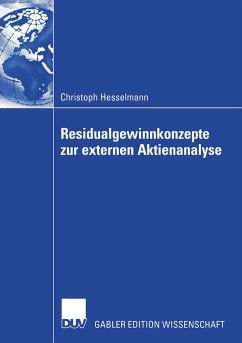 Christoph Hesselmann

Residualgewinnkonzepte zur externen Aktienanalyse

DUV GABLER EDITION WISSENSCHAFT